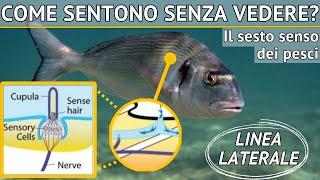 COME SENTONO SENZA VEDERE?

Il sesto senso dei pesci

Cupula

Sense hair

Sensory Cells

Nerve

LINEA LATERALE